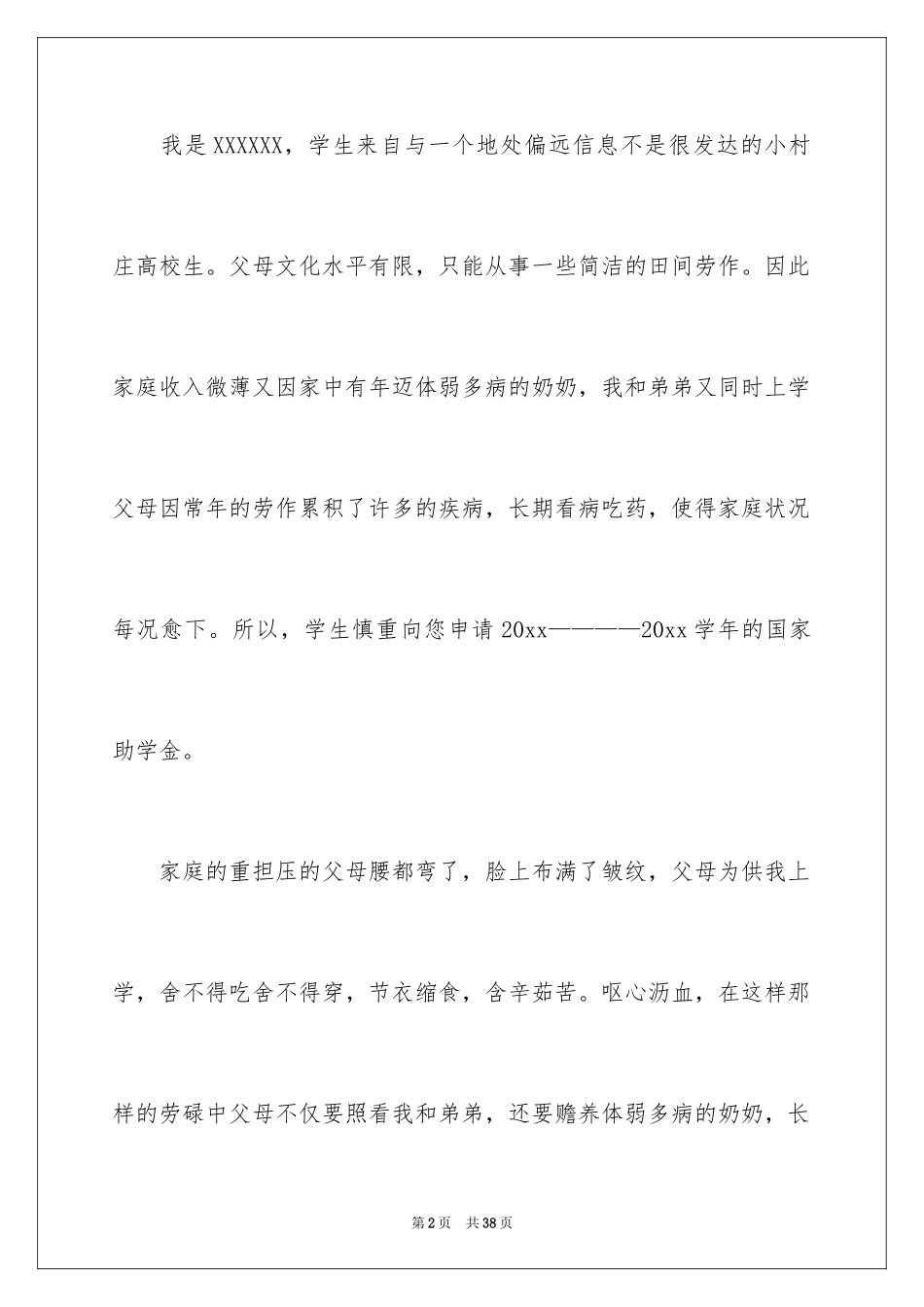 我是XXXXXX，学生来自与一个地处偏远信息不是很发达的小村庄高校生。父母文化水平有限，只能从事一些简洁的田间劳作。因此家庭收入微薄又因家中有年迈体弱多病的奶奶，我和弟弟又同时上学父母因常年的劳作累积了许多的疾病，长期看病吃药，使得家庭状况每况愈下。所以，学生慎重向您申请20xx————20xx学年的国家助学金。

家庭的重担压的父母腰都弯了，脸上布满了皱纹，父母为供我上学，舍不得吃舍不得穿，节衣缩食，含辛茹苦。呕心沥血，在这样那样的劳碌中父母不仅要照看我和弟弟，还要赡养体弱多病的奶奶，长

第2页 共38页